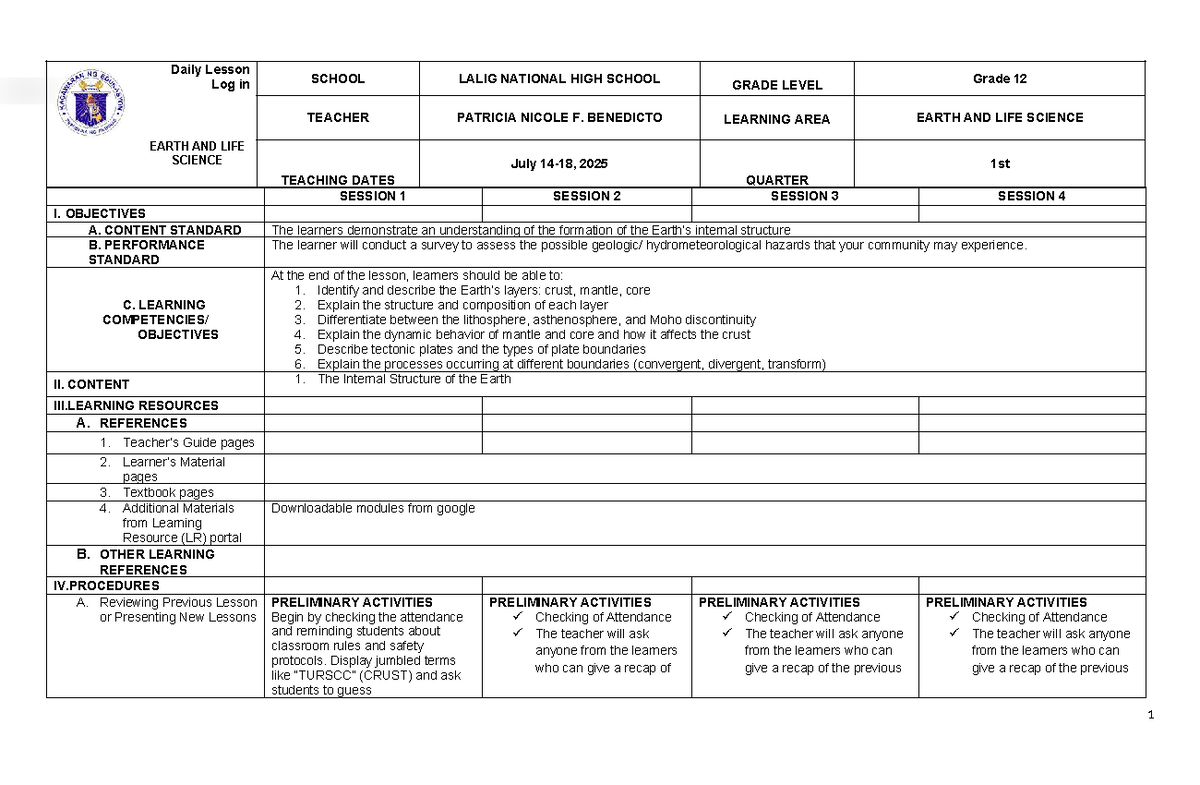 Daily Lesson Log in

EARTH AND LIFE SCIENCE

SCHOOL
LALIG NATIONAL HIGH SCHOOL
GRADE LEVEL
Grade 12

TEACHER
PATRICIA NICOLE F. BENEDICTO
LEARNING AREA
EARTH AND LIFE SCIENCE

TEACHING DATES
July 14-18, 2025
QUARTER
1st

| | SESSION 1 | SESSION 2 | SESSION 3 | SESSION 4 |
|---|---|---|---|---|
| I. OBJECTIVES | | | | |
| A. CONTENT STANDARD | The learners demonstrate an understanding of the formation of the Earth's internal structure | | | |
| B. PERFORMANCE STANDARD | The learner will conduct a survey to assess the possible geologic/ hydrometeorological hazards that your community may experience. | | | |
| C. LEARNING COMPETENCIES/ OBJECTIVES | At the end of the lesson, learners should be able to: 1. Identify and describe the Earth's layers: crust, mantle, core 2. Explain the structure and composition of each layer 3. Differentiate between the lithosphere, asthenosphere, and Moho discontinuity 4. Explain the dynamic behavior of mantle and core and how it affects the crust 5. Describe tectonic plates and the types of plate boundaries 6. Explain the processes occurring at different boundaries (convergent, divergent, transform) | | | |
| II. CONTENT | 1. The Internal Structure of the Earth | | | |
| III.LEARNING RESOURCES | | | | |
| A. REFERENCES | | | | |
| 1. Teacher's Guide pages | | | | |
| 2. Learner's Material pages | | | | |
| 3. Textbook pages | | | | |
| 4. Additional Materials from Learning Resource (LR) portal | Downloadable modules from google | | | |
| B. OTHER LEARNING REFERENCES | | | | |
| IV.PROCEDURES | | | | |
| A. Reviewing Previous Lesson or Presenting New Lessons | PRELIMINARY ACTIVITIES Begin by checking the attendance and reminding students about classroom rules and safety protocols. Display jumbled terms like "TURSCC" (CRUST) and ask students to guess | PRELIMINARY ACTIVITIES ✓ Checking of Attendance ✓ The teacher will ask anyone from the learners who can give a recap of | PRELIMINARY ACTIVITIES ✓ Checking of Attendance ✓ The teacher will ask anyone from the learners who can give a recap of the previous | PRELIMINARY ACTIVITIES ✓ Checking of Attendance ✓ The teacher will ask anyone from the learners who can give a recap of the previous |

1